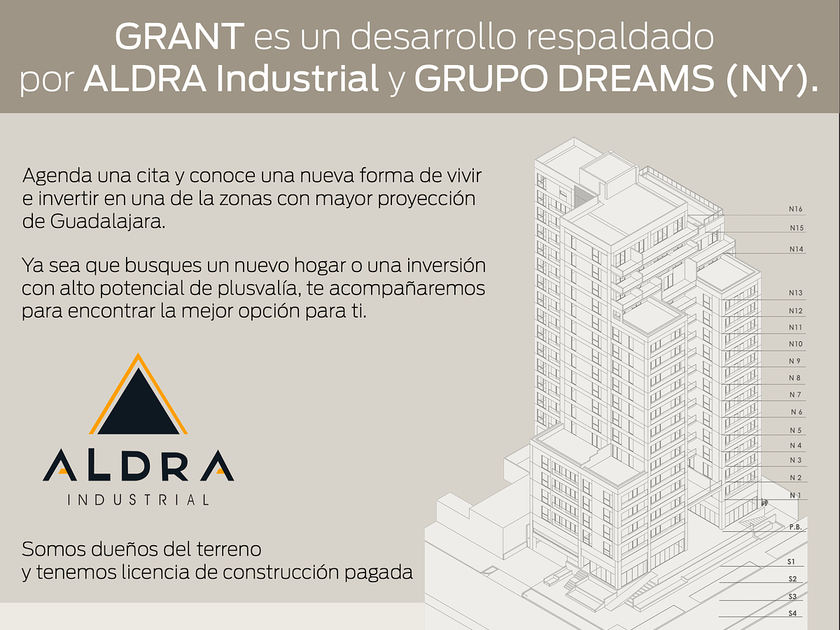 GRANT es un desarrollo respaldado por ALDRA Industrial y GRUPO DREAMS (NY).

Agenda una cita y conoce una nueva forma de vivir e invertir en una de la zonas con mayor proyección de Guadalajara.

Ya sea que busques un nuevo hogar o una inversión con alto potencial de plusvalía, te acompañaremos para encontrar la mejor opción para ti.

ALDRA
INDUSTRIAL

Somos dueños del terreno
y tenemos licencia de construcción pagada

N16
N15
N14
N13
N12
N11
N10
N 9
N 8
N 7
N 6
N 5
N 4
N 3
N 2
N 1
P.B.
S1
S2
S3
S4